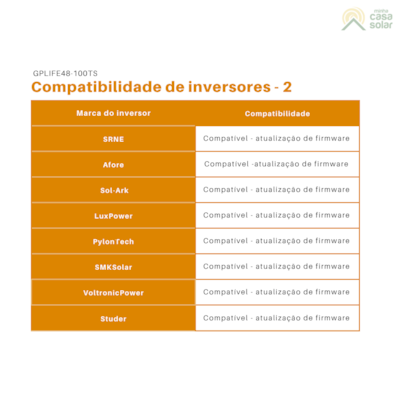 minha casa solar

GPLIFE48-100TS

Compatibilidade de inversores - 2

| Marca do inversor | Compatibilidade |
|---|---|
| SRNE | Compatível - atualização de firmware |
| Afore | Compatível -atualização de firmware |
| Sol-Ark | Compatível - atualização de firmware |
| LuxPower | Compatível - atualização de firmware |
| PylonTech | Compatível - atualização de firmware |
| SMKSolar | Compatível - atualização de firmware |
| VoltronicPower | Compatível - atualização de firmware |
| Studer | Compatível - atualização de firmware |